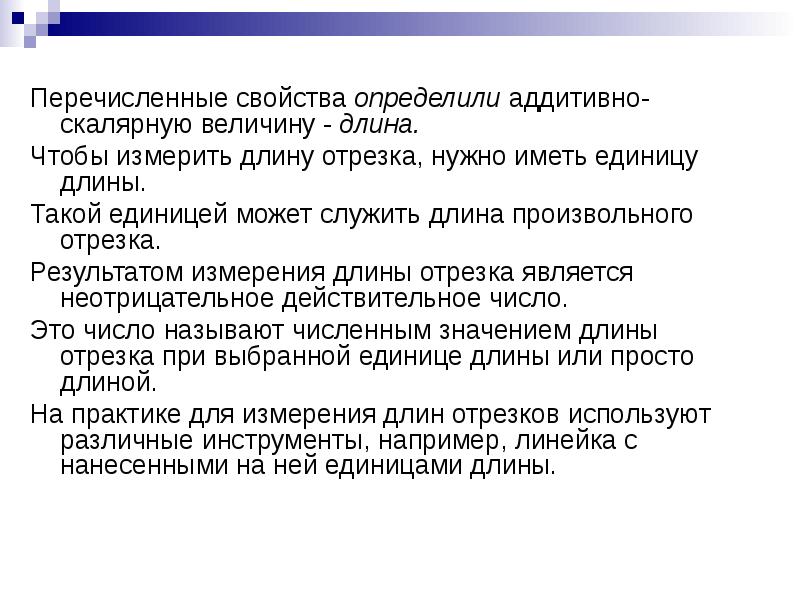 Перечисленные свойства определили аддитивно-скалярную величину - длина.

Чтобы измерить длину отрезка, нужно иметь единицу длины.

Такой единицей может служить длина произвольного отрезка.

Результатом измерения длины отрезка является неотрицательное действительное число.

Это число называют численным значением длины отрезка при выбранной единице длины или просто длиной.

На практике для измерения длин отрезков используют различные инструменты, например, линейка с нанесенными на ней единицами длины.